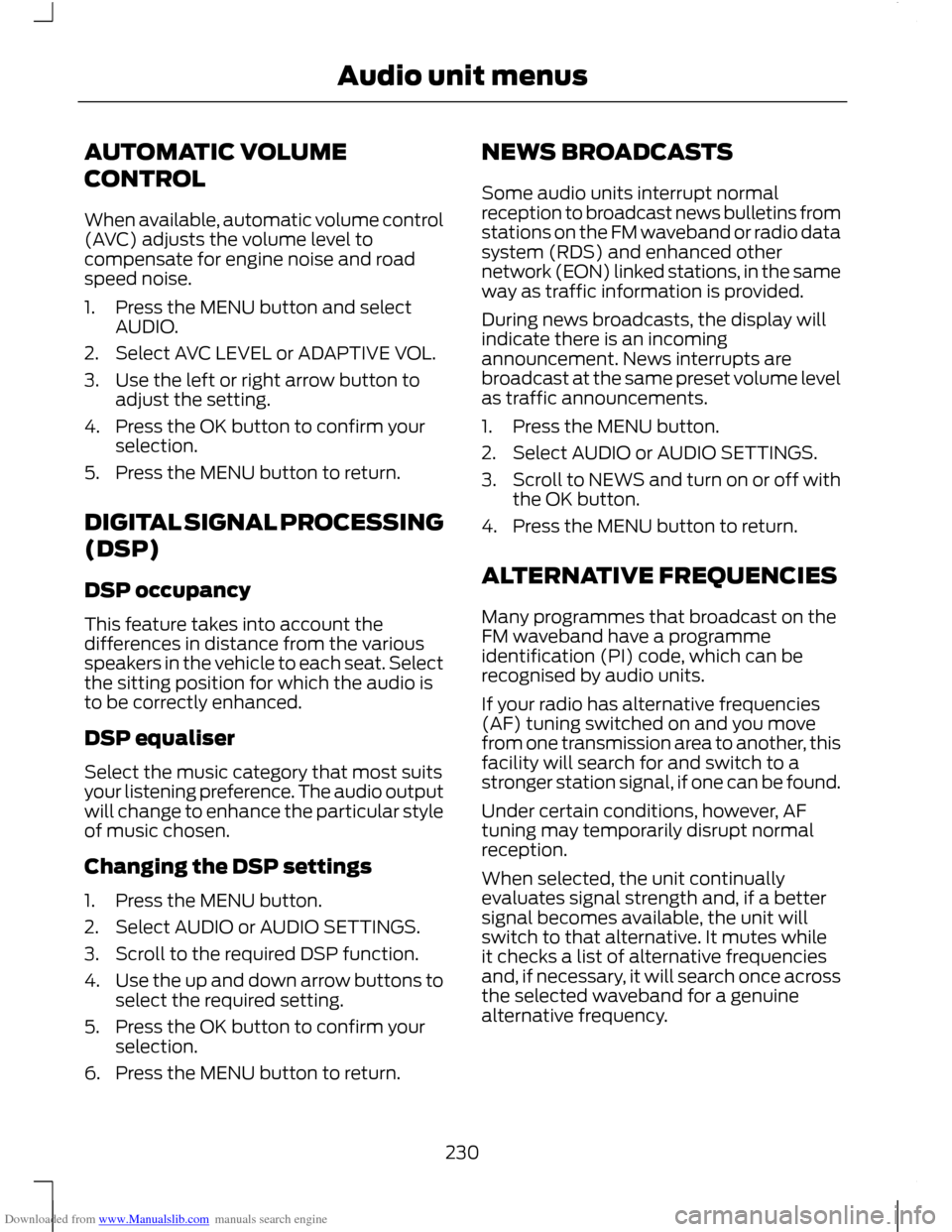 Audio unit menus

AUTOMATIC VOLUME CONTROL

When available, automatic volume control (AVC) adjusts the volume level to compensate for engine noise and road speed noise.

1. Press the MENU button and select AUDIO.
2. Select AVC LEVEL or ADAPTIVE VOL.
3. Use the left or right arrow button to adjust the setting.
4. Press the OK button to confirm your selection.
5. Press the MENU button to return.

DIGITAL SIGNAL PROCESSING (DSP)

DSP occupancy

This feature takes into account the differences in distance from the various speakers in the vehicle to each seat. Select the sitting position for which the audio is to be correctly enhanced.

DSP equaliser

Select the music category that most suits your listening preference. The audio output will change to enhance the particular style of music chosen.

Changing the DSP settings

1. Press the MENU button.
2. Select AUDIO or AUDIO SETTINGS.
3. Scroll to the required DSP function.
4. Use the up and down arrow buttons to select the required setting.
5. Press the OK button to confirm your selection.
6. Press the MENU button to return.

NEWS BROADCASTS

Some audio units interrupt normal reception to broadcast news bulletins from stations on the FM waveband or radio data system (RDS) and enhanced other network (EON) linked stations, in the same way as traffic information is provided.

During news broadcasts, the display will indicate there is an incoming announcement. News interrupts are broadcast at the same preset volume level as traffic announcements.

1. Press the MENU button.
2. Select AUDIO or AUDIO SETTINGS.
3. Scroll to NEWS and turn on or off with the OK button.
4. Press the MENU button to return.

ALTERNATIVE FREQUENCIES

Many programmes that broadcast on the FM waveband have a programme identification (PI) code, which can be recognised by audio units.

If your radio has alternative frequencies (AF) tuning switched on and you move from one transmission area to another, this facility will search for and switch to a stronger station signal, if one can be found.

Under certain conditions, however, AF tuning may temporarily disrupt normal reception.

When selected, the unit continually evaluates signal strength and, if a better signal becomes available, the unit will switch to that alternative. It mutes while it checks a list of alternative frequencies and, if necessary, it will search once across the selected waveband for a genuine alternative frequency.

230

Downloaded from www.Manualslib.com manuals search engine

carmanualsonline.info